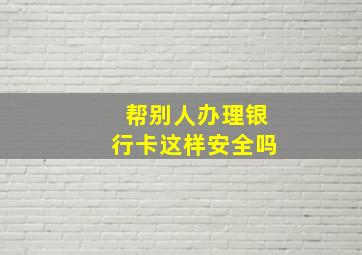 帮别人办理银行卡这样安全吗